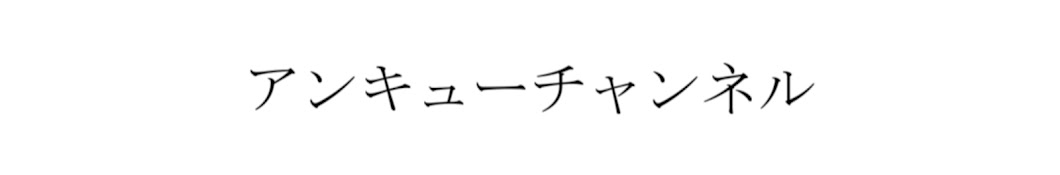 アンキューチャンネル